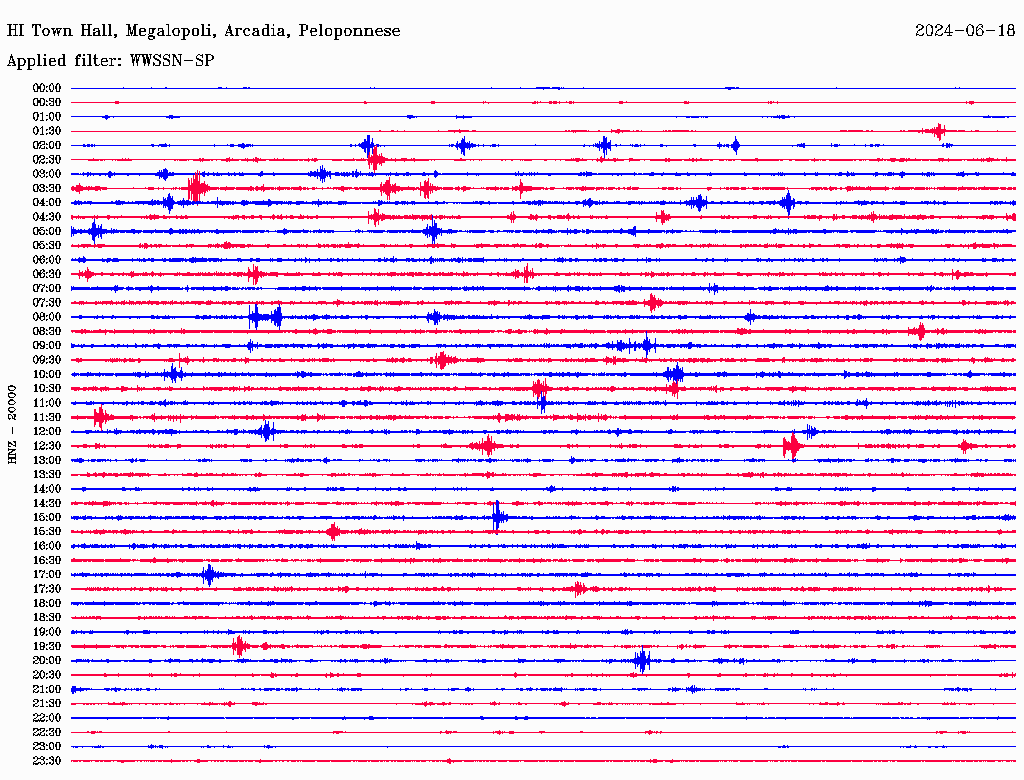 HI Town Hall, Megalopoli, Arcadia, Peloponnese

2024-06-18

Applied filter: WWSSN-SP

HNZ - 20000

00:00
00:30
01:00
01:30
02:00
02:30
03:00
03:30
04:00
04:30
05:00
05:30
06:00
06:30
07:00
07:30
08:00
08:30
09:00
09:30
10:00
10:30
11:00
11:30
12:00
12:30
13:00
13:30
14:00
14:30
15:00
15:30
16:00
16:30
17:00
17:30
18:00
18:30
19:00
19:30
20:00
20:30
21:00
21:30
22:00
22:30
23:00
23:30